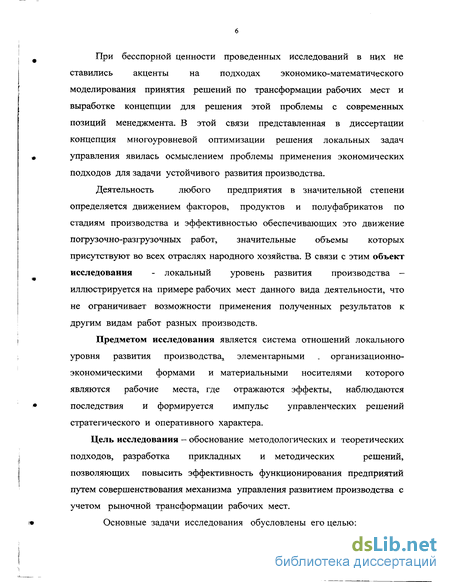 6

При бесспорной ценности проведенных исследований в них не ставились акценты на подходах экономико-математического моделирования принятия решений по трансформации рабочих мест и выработке концепции для решения этой проблемы с современных позиций менеджмента. В этой связи представленная в диссертации концепция многоуровневой оптимизации решения локальных задач управления явилась осмыслением проблемы применения экономических подходов для задачи устойчивого развития производства.

Деятельность любого предприятия в значительной степени определяется движением факторов, продуктов и полуфабрикатов по стадиям производства и эффективностью обеспечивающих это движение погрузочно-разгрузочных работ, значительные объемы которых присутствуют во всех отраслях народного хозяйства. В связи с этим объект исследования - локальный уровень развития производства – иллюстрируется на примере рабочих мест данного вида деятельности, что не ограничивает возможности применения полученных результатов к другим видам работ разных производств.

Предметом исследования является система отношений локального уровня развития производства, элементарными . организационно-экономическими формами и материальными носителями которого являются рабочие места, где отражаются эффекты, наблюдаются последствия и формируется импульс управленческих решений стратегического и оперативного характера.

Цель исследования – обоснование методологических и теоретических подходов, разработка прикладных и методических решений, позволяющих повысить эффективность функционирования предприятий путем совершенствования механизма управления развитием производства с учетом рыночной трансформации рабочих мест.

Основные задачи исследования обусловлены его целью:

dsLib.net
библиотека диссертаций